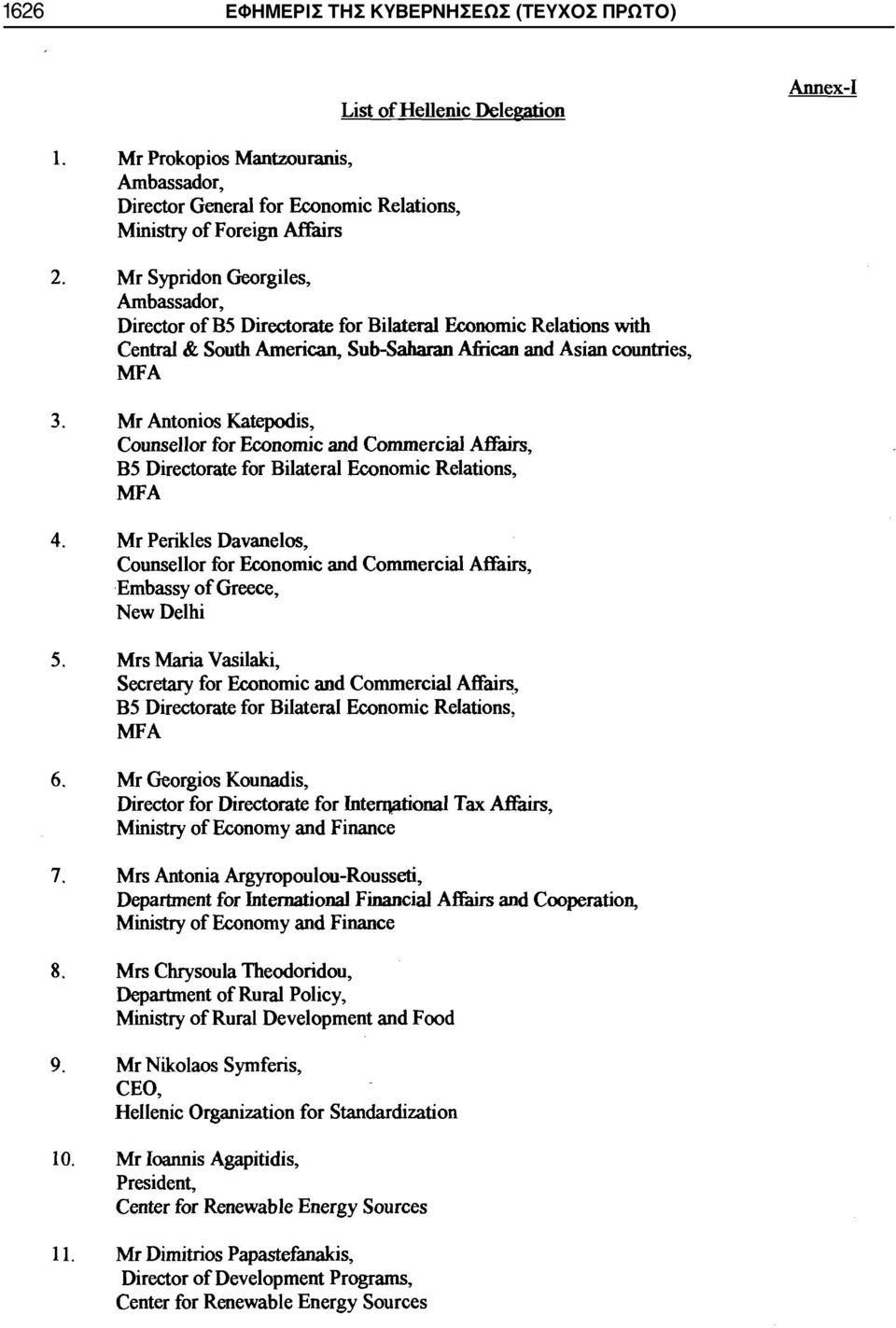 1626 ΕΦΗΜΕΡΙΣ ΤΗΣ ΚΥΒΕΡΝΗΣΕΩΣ (ΤΕΥΧΟΣ ΠΡΩΤΟ)

Annex-I

List of Hellenic Delegation

1. Mr Prokopios Mantzouranis, Ambassador, Director General for Economic Relations, Ministry of Foreign Affairs

2. Mr Sypridon Georgiles, Ambassador, Director of B5 Directorate for Bilateral Economic Relations with Central & South American, Sub-Saharan African and Asian countries, MFA

3. Mr Antonios Katepodis, Counsellor for Economic and Commercial Affairs, B5 Directorate for Bilateral Economic Relations, MFA

4. Mr Perikles Davanelos, Counsellor for Economic and Commercial Affairs, Embassy of Greece, New Delhi

5. Mrs Maria Vasilaki, Secretary for Economic and Commercial Affairs, B5 Directorate for Bilateral Economic Relations, MFA

6. Mr Georgios Kounadis, Director for Directorate for International Tax Affairs, Ministry of Economy and Finance

7. Mrs Antonia Argyropoulou-Rousseti, Department for International Financial Affairs and Cooperation, Ministry of Economy and Finance

8. Mrs Chrysoula Theodoridou, Department of Rural Policy, Ministry of Rural Development and Food

9. Mr Nikolaos Symferis, CEO, Hellenic Organization for Standardization

10. Mr Ioannis Agapitidis, President, Center for Renewable Energy Sources

11. Mr Dimitrios Papastefanakis, Director of Development Programs, Center for Renewable Energy Sources